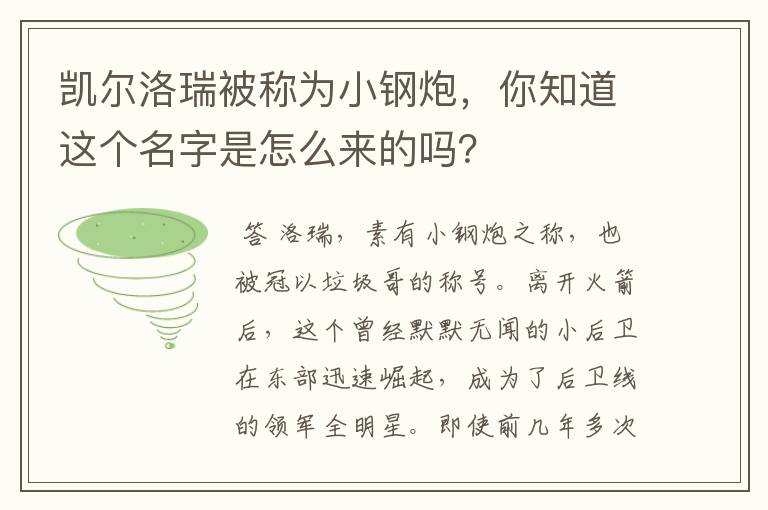 凯尔洛瑞被称为小钢炮，你知道这个名字是怎么来的吗？

答 洛瑞，素有小钢炮之称，也被冠以垃圾哥的称号。离开火箭后，这个曾经默默无闻的小后卫在东部迅速崛起，成为了后卫线的领军全明星。即使前几年多次